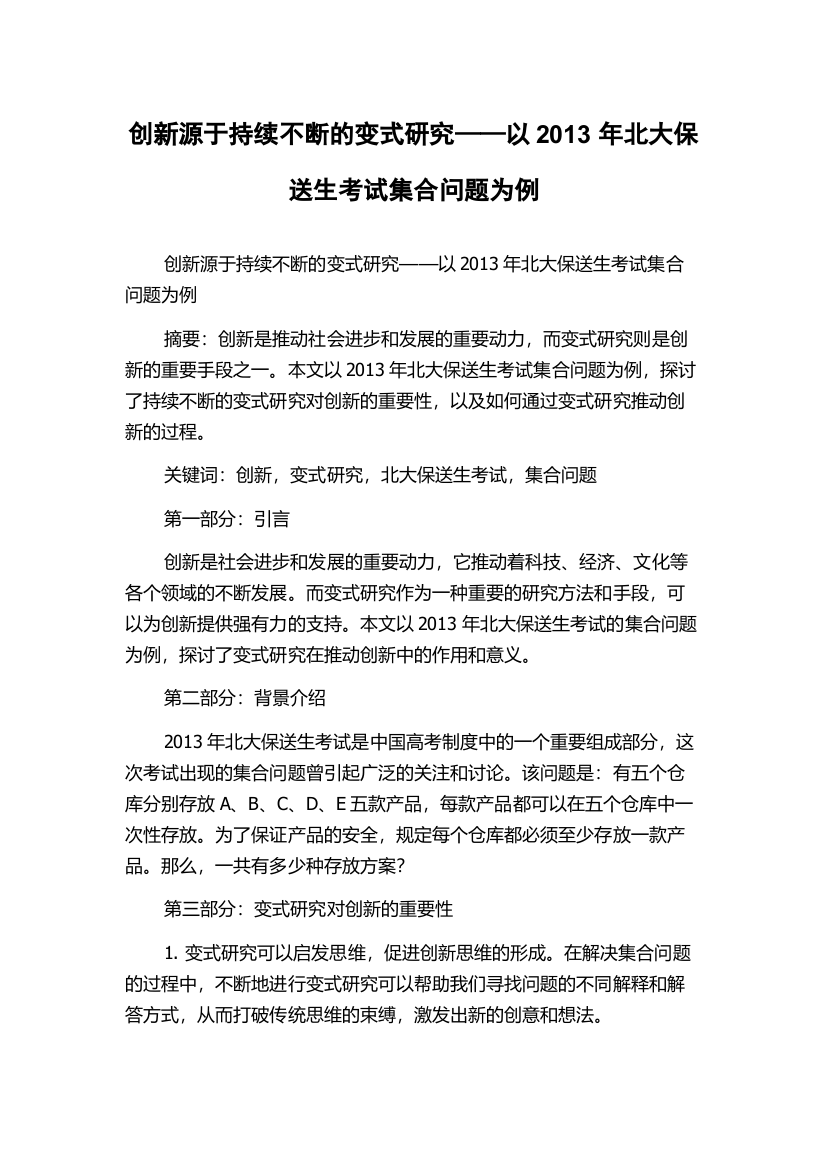 创新源于持续不断的变式研究——以 2013 年北大保送生考试集合问题为例

创新源于持续不断的变式研究——以 2013 年北大保送生考试集合问题为例

摘要：创新是推动社会进步和发展的重要动力，而变式研究则是创新的重要手段之一。本文以 2013 年北大保送生考试集合问题为例，探讨了持续不断的变式研究对创新的重要性，以及如何通过变式研究推动创新的过程。

关键词：创新，变式研究，北大保送生考试，集合问题

第一部分：引言

创新是社会进步和发展的重要动力，它推动着科技、经济、文化等各个领域的不断发展。而变式研究作为一种重要的研究方法和手段，可以为创新提供强有力的支持。本文以 2013 年北大保送生考试的集合问题为例，探讨了变式研究在推动创新中的作用和意义。

第二部分：背景介绍

2013 年北大保送生考试是中国高考制度中的一个重要组成部分，这次考试出现的集合问题曾引起广泛的关注和讨论。该问题是：有五个仓库分别存放 A、B、C、D、E 五款产品，每款产品都可以在五个仓库中一次性存放。为了保证产品的安全，规定每个仓库都必须至少存放一款产品。那么，一共有多少种存放方案？

第三部分：变式研究对创新的重要性

1. 变式研究可以启发思维，促进创新思维的形成。在解决集合问题的过程中，不断地进行变式研究可以帮助我们寻找问题的不同解释和解答方式，从而打破传统思维的束缚，激发出新的创意和想法。